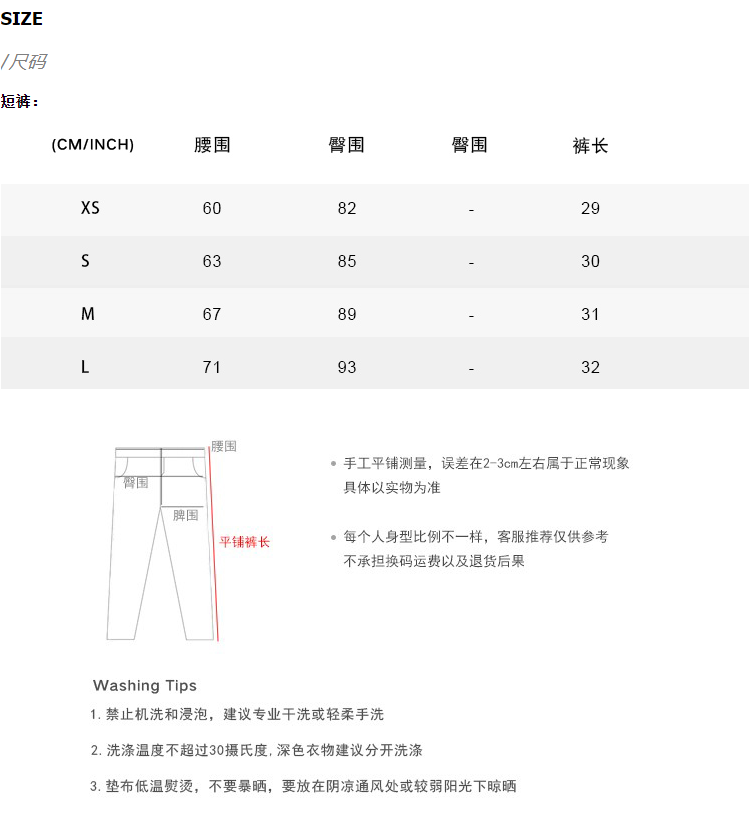 SIZE

/尺码

短裤：

| (CM/INCH) | 腰围 | 臀围 | 臀围 | 裤长 |
|---|---|---|---|---|
| XS | 60 | 82 | - | 29 |
| S | 63 | 85 | - | 30 |
| M | 67 | 89 | - | 31 |
| L | 71 | 93 | - | 32 |

腰围

臀围

脾围

平铺裤长

• 手工平铺测量，误差在2-3cm左右属于正常现象 具体以实物为准

• 每个人身型比例不一样，客服推荐仅供参考 不承担换码运费以及退货后果

Washing Tips

1. 禁止机洗和浸泡，建议专业干洗或轻柔手洗

2. 洗涤温度不超过30摄氏度，深色衣物建议分开洗涤

3. 垫布低温熨烫，不要暴晒，要放在阴凉通风处或较弱阳光下晾晒